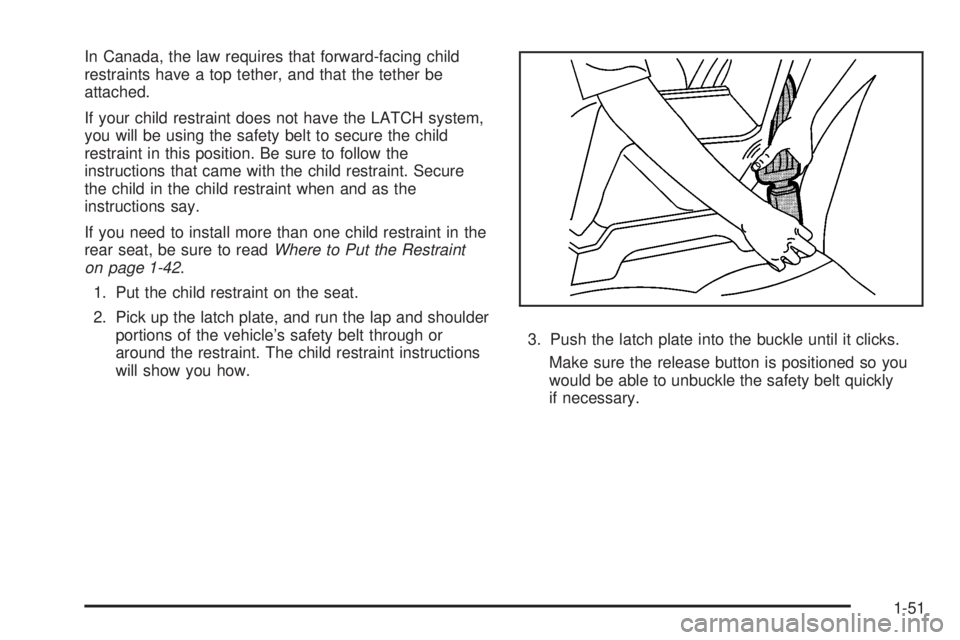 In Canada, the law requires that forward-facing child restraints have a top tether, and that the tether be attached.

If your child restraint does not have the LATCH system, you will be using the safety belt to secure the child restraint in this position. Be sure to follow the instructions that came with the child restraint. Secure the child in the child restraint when and as the instructions say.

If you need to install more than one child restraint in the rear seat, be sure to read Where to Put the Restraint on page 1-42.

1. Put the child restraint on the seat.

2. Pick up the latch plate, and run the lap and shoulder portions of the vehicle's safety belt through or around the restraint. The child restraint instructions will show you how.

3. Push the latch plate into the buckle until it clicks.

Make sure the release button is positioned so you would be able to unbuckle the safety belt quickly if necessary.

1-51

carmanualsonline.info